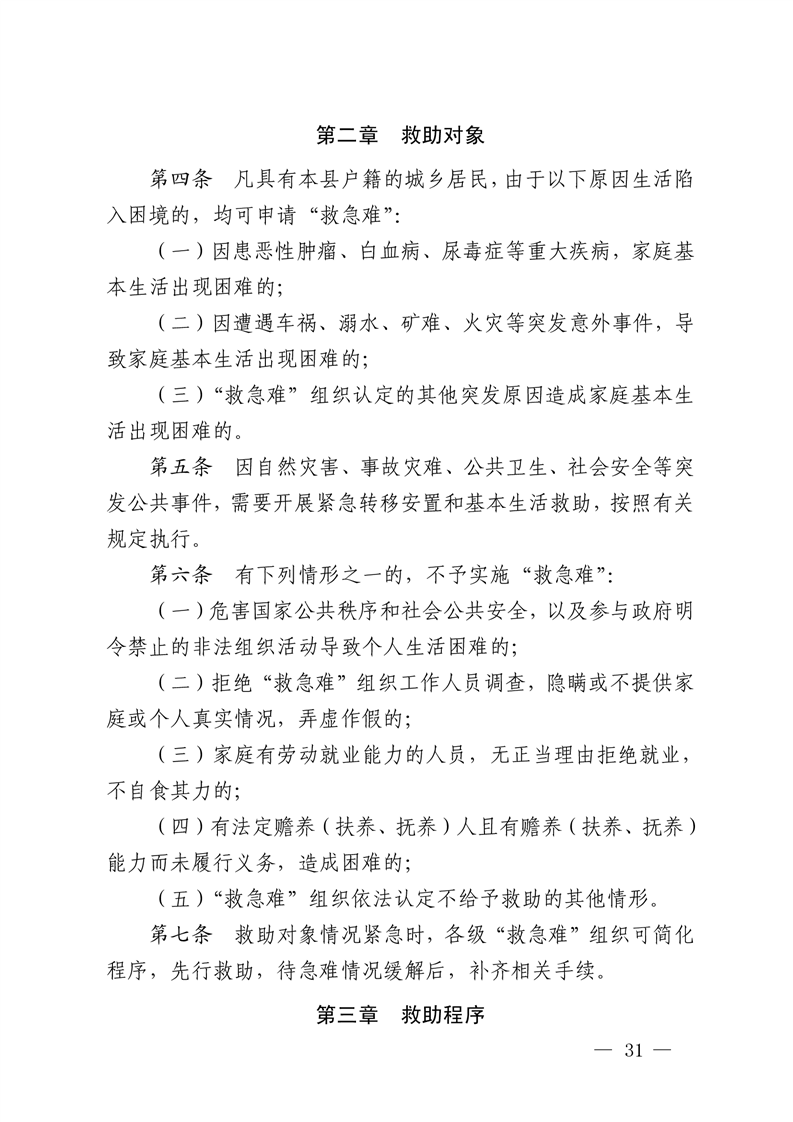 第二章　救助对象

第四条　凡具有本县户籍的城乡居民，由于以下原因生活陷入困境的，均可申请“救急难”：

（一）因患恶性肿瘤、白血病、尿毒症等重大疾病，家庭基本生活出现困难的；

（二）因遭遇车祸、溺水、矿难、火灾等突发意外事件，导致家庭基本生活出现困难的；

（三）“救急难”组织认定的其他突发原因造成家庭基本生活出现困难的。

第五条　因自然灾害、事故灾难、公共卫生、社会安全等突发公共事件，需要开展紧急转移安置和基本生活救助，按照有关规定执行。

第六条　有下列情形之一的，不予实施“救急难”：

（一）危害国家公共秩序和社会公共安全，以及参与政府明令禁止的非法组织活动导致个人生活困难的；

（二）拒绝“救急难”组织工作人员调查，隐瞒或不提供家庭或个人真实情况，弄虚作假的；

（三）家庭有劳动就业能力的人员，无正当理由拒绝就业，不自食其力的；

（四）有法定赡养（扶养、抚养）人且有赡养（扶养、抚养）能力而未履行义务，造成困难的；

（五）“救急难”组织依法认定不给予救助的其他情形。

第七条　救助对象情况紧急时，各级“救急难”组织可简化程序，先行救助，待急难情况缓解后，补齐相关手续。

第三章　救助程序

— 31 —